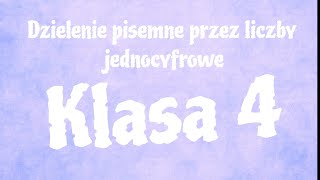 Dzielenie pisemne przez liczby jednocyfrowe

Klasa 4